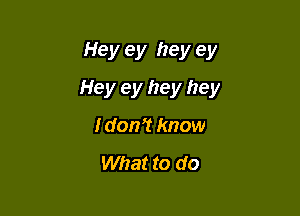 Hey ey hey ey

Hey ey hey hey

I don't know

What to do